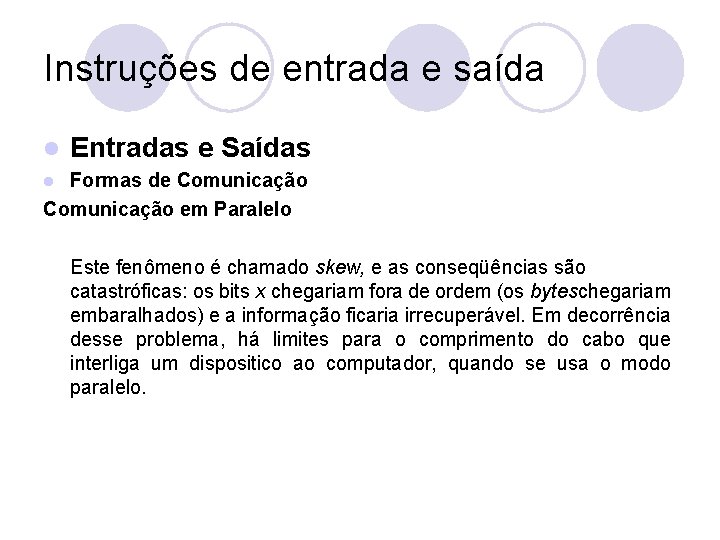 Instruções de entrada e saída

Entradas e Saídas

Formas de Comunicação

Comunicação em Paralelo

Este fenômeno é chamado skew, e as conseqüências são catastróficas: os bits x chegariam fora de ordem (os byteschegariam embaralhados) e a informação ficaria irrecuperável. Em decorrência desse problema, há limites para o comprimento do cabo que interliga um dispositico ao computador, quando se usa o modo paralelo.